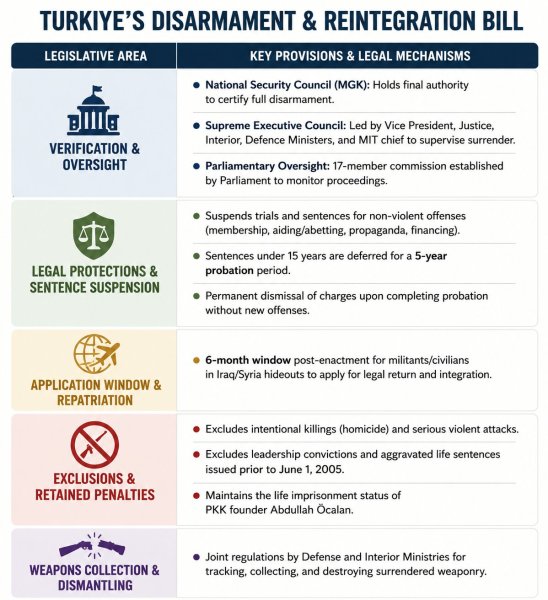 TURKIYE'S DISARMAMENT & REINTEGRATION BILL

| LEGISLATIVE AREA | KEY PROVISIONS & LEGAL MECHANISMS |
|---|---|
| VERIFICATION & OVERSIGHT | • National Security Council (MGK): Holds final authority to certify full disarmament. • Supreme Executive Council: Led by Vice President, Justice, Interior, Defence Ministers, and MIT chief to supervise surrender. • Parliamentary Oversight: 17-member commission established by Parliament to monitor proceedings. |
| LEGAL PROTECTIONS & SENTENCE SUSPENSION | • Suspends trials and sentences for non-violent offenses (membership, aiding/abetting, propaganda, financing). • Sentences under 15 years are deferred for a 5-year probation period. • Permanent dismissal of charges upon completing probation without new offenses. |
| APPLICATION WINDOW & REPATRIATION | • 6-month window post-enactment for militants/civilians in Iraq/Syria hideouts to apply for legal return and integration. |
| EXCLUSIONS & RETAINED PENALTIES | • Excludes intentional killings (homicide) and serious violent attacks. • Excludes leadership convictions and aggravated life sentences issued prior to June 1, 2005. • Maintains the life imprisonment status of PKK founder Abdullah Öcalan. |
| WEAPONS COLLECTION & DISMANTLING | • Joint regulations by Defense and Interior Ministries for tracking, collecting, and destroying surrendered weaponry. |